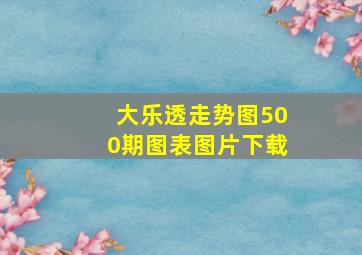 大乐透走势图500期图表图片下载